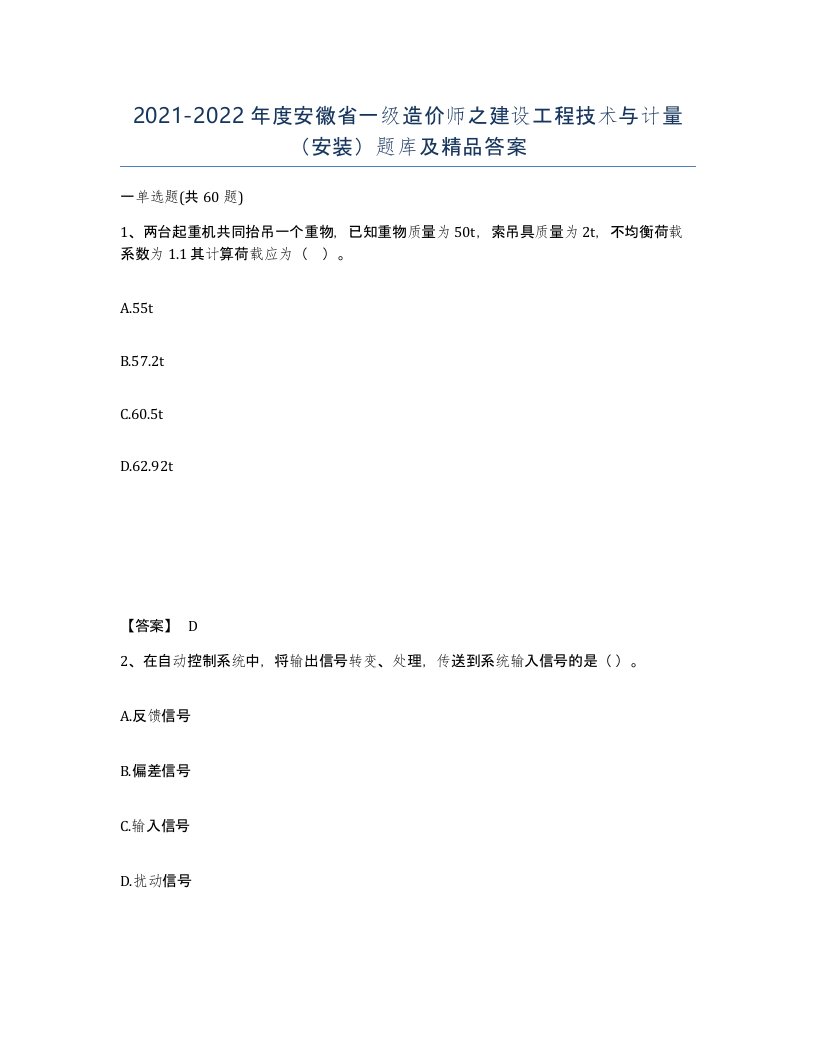 2021-2022 年度安徽省一级造价师之建设工程技术与计量（安装）题库及精品答案

一单选题(共 60 题)

1、两台起重机共同抬吊一个重物，已知重物质量为 50t，索吊具质量为 2t，不均衡荷载系数为 1.1 其计算荷载应为（ ）。

A.55t

B.57.2t

C.60.5t

D.62.92t

【答案】 D

2、在自动控制系统中，将输出信号转变、处理，传送到系统输入信号的是（）。

A.反馈信号

B.偏差信号

C.输入信号

D.扰动信号